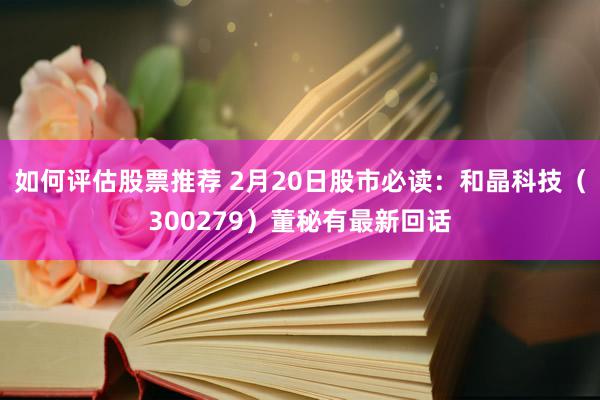 如何评估股票推荐 2月20日股市必读：和晶科技（300279）董秘有最新回话